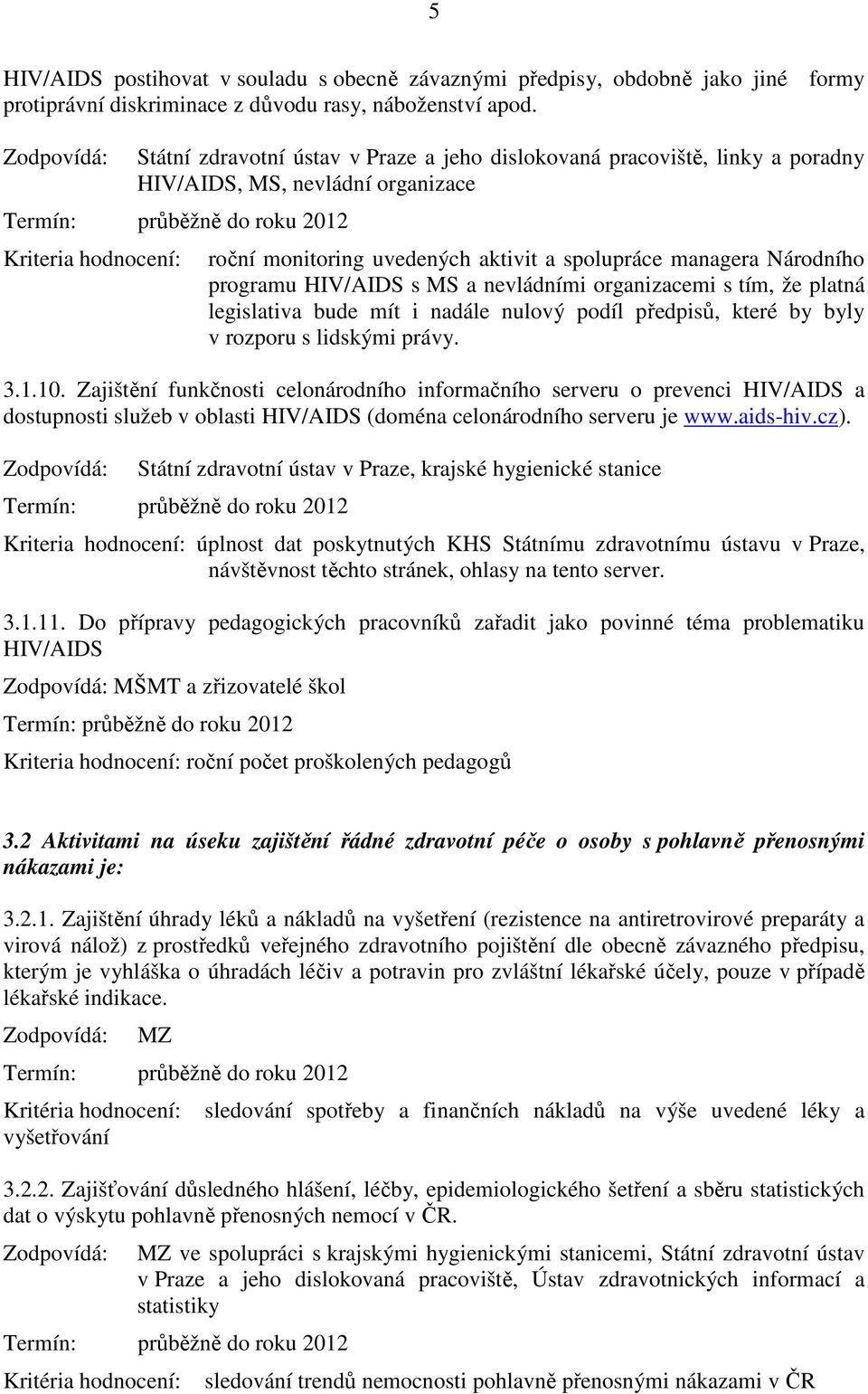 5

HIV/AIDS postihovat v souladu s obecně závaznými předpisy, obdobně jako jiné formy protiprávní diskriminace z důvodu rasy, náboženství apod.

Zodpovídá: Státní zdravotní ústav v Praze a jeho dislokovaná pracoviště, linky a poradny HIV/AIDS, MS, nevládní organizace

Termín: průběžně do roku 2012

Kriteria hodnocení: roční monitoring uvedených aktivit a spolupráce managera Národního programu HIV/AIDS s MS a nevládními organizacemi s tím, že platná legislativa bude mít i nadále nulový podíl předpisů, které by byly v rozporu s lidskými právy.

3.1.10. Zajištění funkčnosti celonárodního informačního serveru o prevenci HIV/AIDS a dostupnosti služeb v oblasti HIV/AIDS (doména celonárodního serveru je www.aids-hiv.cz).

Zodpovídá: Státní zdravotní ústav v Praze, krajské hygienické stanice

Termín: průběžně do roku 2012

Kriteria hodnocení: úplnost dat poskytnutých KHS Státnímu zdravotnímu ústavu v Praze, návštěvnost těchto stránek, ohlasy na tento server.

3.1.11. Do přípravy pedagogických pracovníků zařadit jako povinné téma problematiku HIV/AIDS

Zodpovídá: MŠMT a zřizovatelé škol

Termín: průběžně do roku 2012

Kriteria hodnocení: roční počet proškolených pedagogů

3.2 Aktivitami na úseku zajištění řádné zdravotní péče o osoby s pohlavně přenosnými nákazami je:

3.2.1. Zajištění úhrady léků a nákladů na vyšetření (rezistence na antiretrovirové preparáty a virová nálož) z prostředků veřejného zdravotního pojištění dle obecně závazného předpisu, kterým je vyhláška o úhradách léčiv a potravin pro zvláštní lékařské účely, pouze v případě lékařské indikace.

Zodpovídá: MZ

Termín: průběžně do roku 2012

Kritéria hodnocení: sledování spotřeby a finančních nákladů na výše uvedené léky a vyšetřování

3.2.2. Zajišťování důsledného hlášení, léčby, epidemiologického šetření a sběru statistických dat o výskytu pohlavně přenosných nemocí v ČR.

Zodpovídá: MZ ve spolupráci s krajskými hygienickými stanicemi, Státní zdravotní ústav v Praze a jeho dislokovaná pracoviště, Ústav zdravotnických informací a statistiky

Termín: průběžně do roku 2012

Kritéria hodnocení: sledování trendů nemocnosti pohlavně přenosnými nákazami v ČR